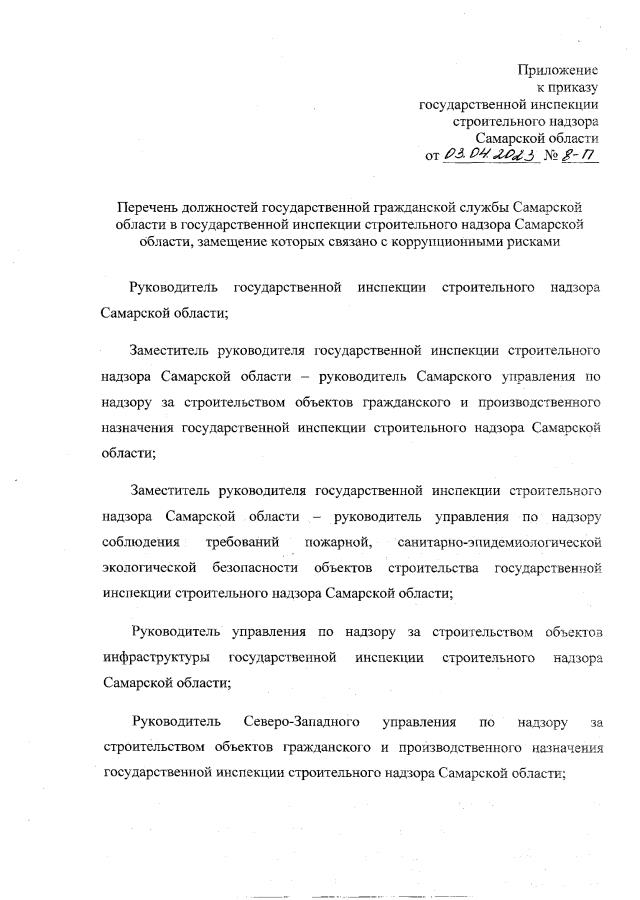 Приложение
к приказу
государственной инспекции
строительного надзора
Самарской области
от 03.04.2023 № 8-П

Перечень должностей государственной гражданской службы Самарской области в государственной инспекции строительного надзора Самарской области, замещение которых связано с коррупционными рисками

Руководитель государственной инспекции строительного надзора Самарской области;

Заместитель руководителя государственной инспекции строительного надзора Самарской области – руководитель Самарского управления по надзору за строительством объектов гражданского и производственного назначения государственной инспекции строительного надзора Самарской области;

Заместитель руководителя государственной инспекции строительного надзора Самарской области – руководитель управления по надзору соблюдения требований пожарной, санитарно-эпидемиологической экологической безопасности объектов строительства государственной инспекции строительного надзора Самарской области;

Руководитель управления по надзору за строительством объектов инфраструктуры государственной инспекции строительного надзора Самарской области;

Руководитель Северо-Западного управления по надзору за строительством объектов гражданского и производственного назначения государственной инспекции строительного надзора Самарской области;